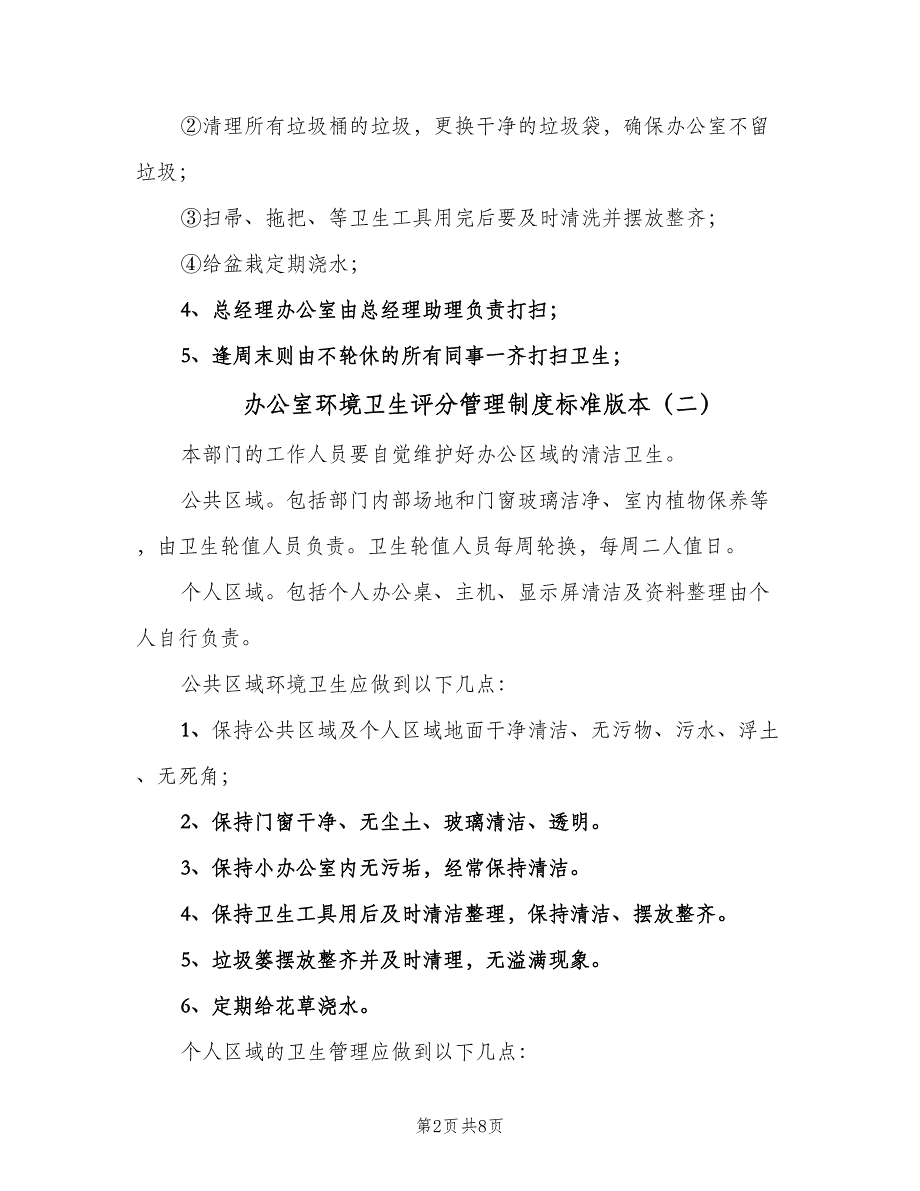 ②清理所有垃圾桶的垃圾，更换干净的垃圾袋，确保办公室不留垃圾；

③扫帚、拖把、等卫生工具用完后要及时清洗并摆放整齐；

④给盆栽定期浇水；

4、总经理办公室由总经理助理负责打扫；

5、逢周末则由不轮休的所有同事一齐打扫卫生；

办公室环境卫生评分管理制度标准版本（二）

本部门的工作人员要自觉维护好办公区域的清洁卫生。

公共区域。包括部门内部场地和门窗玻璃洁净、室内植物保养等，由卫生轮值人员负责。卫生轮值人员每周轮换，每周二人值日。

个人区域。包括个人办公桌、主机、显示屏清洁及资料整理由个人自行负责。

公共区域环境卫生应做到以下几点：

1、保持公共区域及个人区域地面干净清洁、无污物、污水、浮土、无死角；

2、保持门窗干净、无尘土、玻璃清洁、透明。

3、保持小办公室内无污垢，经常保持清洁。

4、保持卫生工具用后及时清洁整理，保持清洁、摆放整齐。

5、垃圾篓摆放整齐并及时清理，无溢满现象。

6、定期给花草浇水。

个人区域的卫生管理应做到以下几点：

第2页 共8页